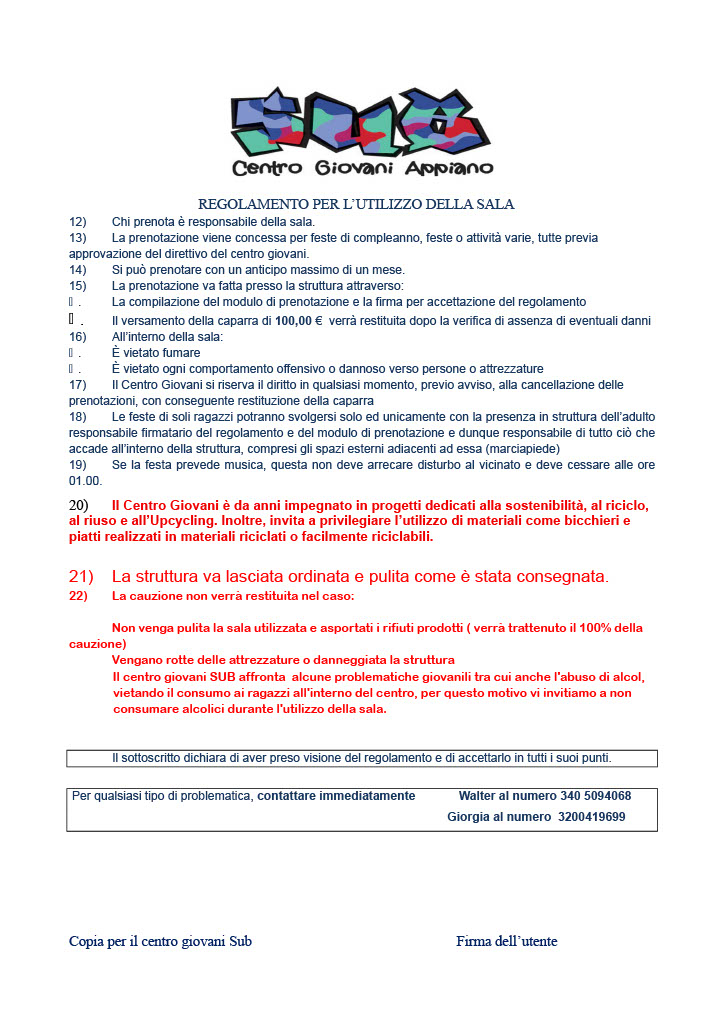 SUB
Centro Giovani Appiano

REGOLAMENTO PER L'UTILIZZO DELLA SALA

12) Chi prenota è responsabile della sala.
13) La prenotazione viene concessa per feste di compleanno, feste o attività varie, tutte previa approvazione del direttivo del centro giovani.
14) Si può prenotare con un anticipo massimo di un mese.
15) La prenotazione va fatta presso la struttura attraverso:
. La compilazione del modulo di prenotazione e la firma per accettazione del regolamento
. Il versamento della caparra di 100,00 € verrà restituita dopo la verifica di assenza di eventuali danni
16) All'interno della sala:
. È vietato fumare
. È vietato ogni comportamento offensivo o dannoso verso persone o attrezzature
17) Il Centro Giovani si riserva il diritto in qualsiasi momento, previo avviso, alla cancellazione delle prenotazioni, con conseguente restituzione della caparra
18) Le feste di soli ragazzi potranno svolgersi solo ed unicamente con la presenza in struttura dell'adulto responsabile firmatario del regolamento e del modulo di prenotazione e dunque responsabile di tutto ciò che accade all'interno della struttura, compresi gli spazi esterni adiacenti ad essa (marciapiede)
19) Se la festa prevede musica, questa non deve arrecare disturbo al vicinato e deve cessare alle ore 01.00.

20) Il Centro Giovani è da anni impegnato in progetti dedicati alla sostenibilità, al riciclo, al riuso e all'Upcycling. Inoltre, invita a privilegiare l'utilizzo di materiali come bicchieri e piatti realizzati in materiali riciclati o facilmente riciclabili.

21) La struttura va lasciata ordinata e pulita come è stata consegnata.
22) La cauzione non verrà restituita nel caso:

Non venga pulita la sala utilizzata e asportati i rifiuti prodotti ( verrà trattenuto il 100% della cauzione)
Vengano rotte delle attrezzature o danneggiata la struttura
Il centro giovani SUB affronta alcune problematiche giovanili tra cui anche l'abuso di alcol, vietando il consumo ai ragazzi all'interno del centro, per questo motivo vi invitiamo a non consumare alcolici durante l'utilizzo della sala.

Il sottoscritto dichiara di aver preso visione del regolamento e di accettarlo in tutti i suoi punti.

Per qualsiasi tipo di problematica, contattare immediatamente Walter al numero 340 5094068
Giorgia al numero 3200419699

Copia per il centro giovani Sub

Firma dell'utente